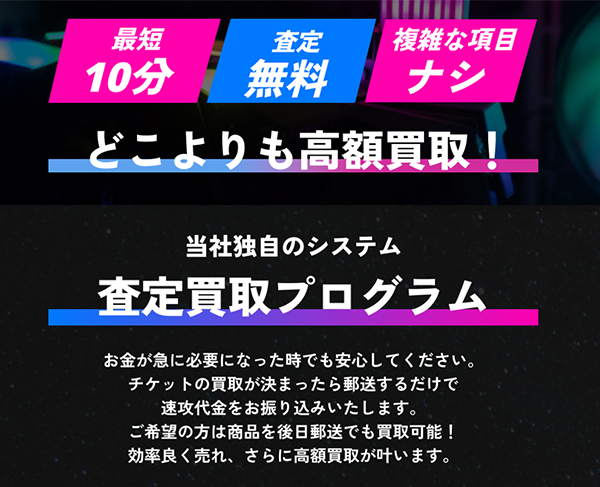 最短
10分

査定
無料

複雑な項目
ナシ

どこよりも高額買取！

当社独自のシステム
査定買取プログラム

お金が急に必要になった時でも安心してください。
チケットの買取が決まったら郵送するだけで
速攻代金をお振り込みいたします。
ご希望の方は商品を後日郵送でも買取可能！
効率良く売れ、さらに高額買取が叶います。